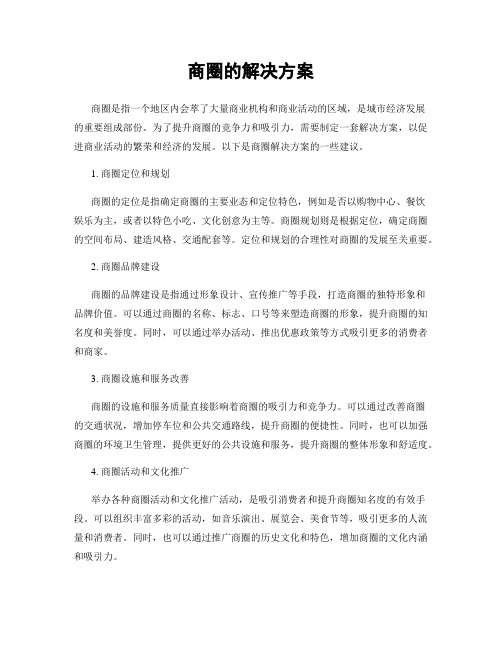 商圈的解决方案

商圈是指一个地区内会萃了大量商业机构和商业活动的区域，是城市经济发展的重要组成部份。为了提升商圈的竞争力和吸引力，需要制定一套解决方案，以促进商业活动的繁荣和经济的发展。以下是商圈解决方案的一些建议。

1. 商圈定位和规划

商圈的定位是指确定商圈的主要业态和定位特色，例如是否以购物中心、餐饮娱乐为主，或者以特色小吃、文化创意为主等。商圈规划则是根据定位，确定商圈的空间布局、建造风格、交通配套等。定位和规划的合理性对商圈的发展至关重要。

2. 商圈品牌建设

商圈的品牌建设是指通过形象设计、宣传推广等手段，打造商圈的独特形象和品牌价值。可以通过商圈的名称、标志、口号等来塑造商圈的形象，提升商圈的知名度和美誉度。同时，可以通过举办活动、推出优惠政策等方式吸引更多的消费者和商家。

3. 商圈设施和服务改善

商圈的设施和服务质量直接影响着商圈的吸引力和竞争力。可以通过改善商圈的交通状况，增加停车位和公共交通路线，提升商圈的便捷性。同时，也可以加强商圈的环境卫生管理，提供更好的公共设施和服务，提升商圈的整体形象和舒适度。

4. 商圈活动和文化推广

举办各种商圈活动和文化推广活动，是吸引消费者和提升商圈知名度的有效手段。可以组织丰富多彩的活动，如音乐演出、展览会、美食节等，吸引更多的人流量和消费者。同时，也可以通过推广商圈的历史文化和特色，增加商圈的文化内涵和吸引力。